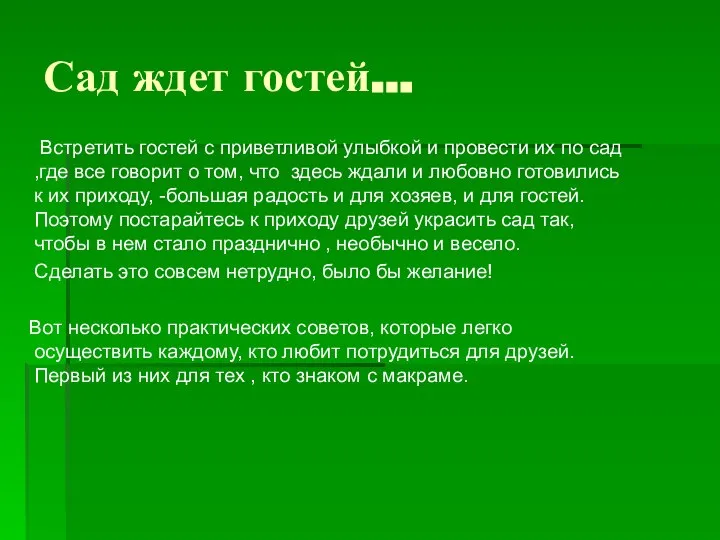 Сад ждет гостей…

Встретить гостей с приветливой улыбкой и провести их по сад ,где все говорит о том, что здесь ждали и любовно готовились к их приходу, -большая радость и для хозяев, и для гостей. Поэтому постарайтесь к приходу друзей украсить сад так, чтобы в нем стало празднично , необычно и весело.

Сделать это совсем нетрудно, было бы желание!

Вот несколько практических советов, которые легко осуществить каждому, кто любит потрудиться для друзей. Первый из них для тех , кто знаком с макраме.